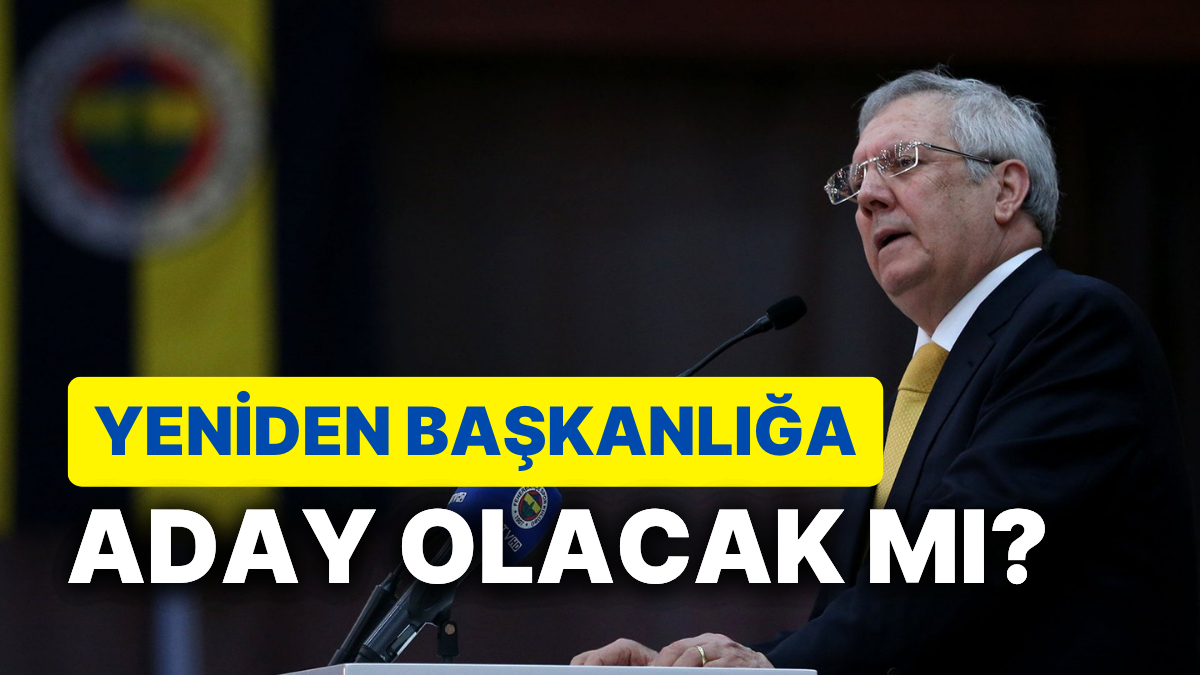 YENİDEN BAŞKANLIĞA
ADAY OLACAK MI?